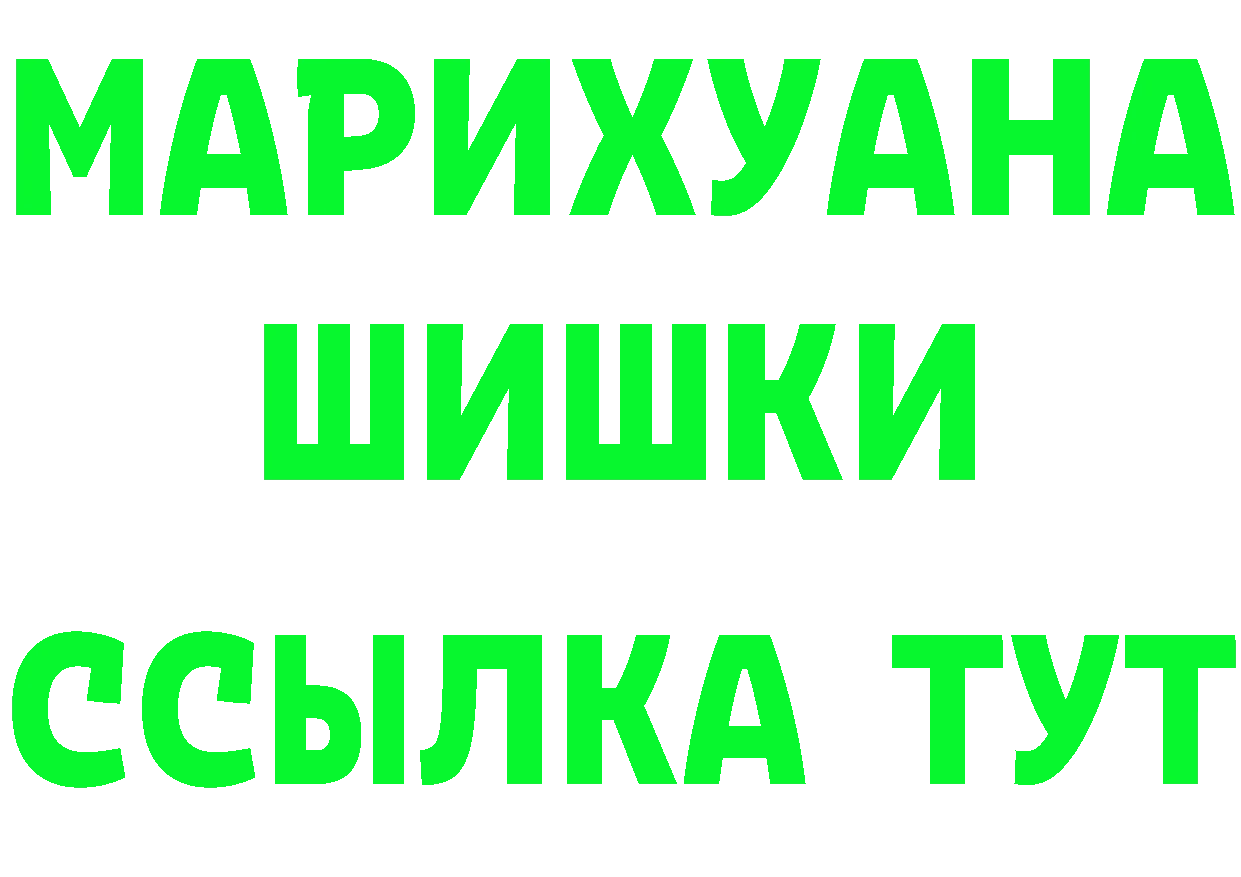 МАРИХУАНА
ШИШКИ
ССЫЛКА ТУТ